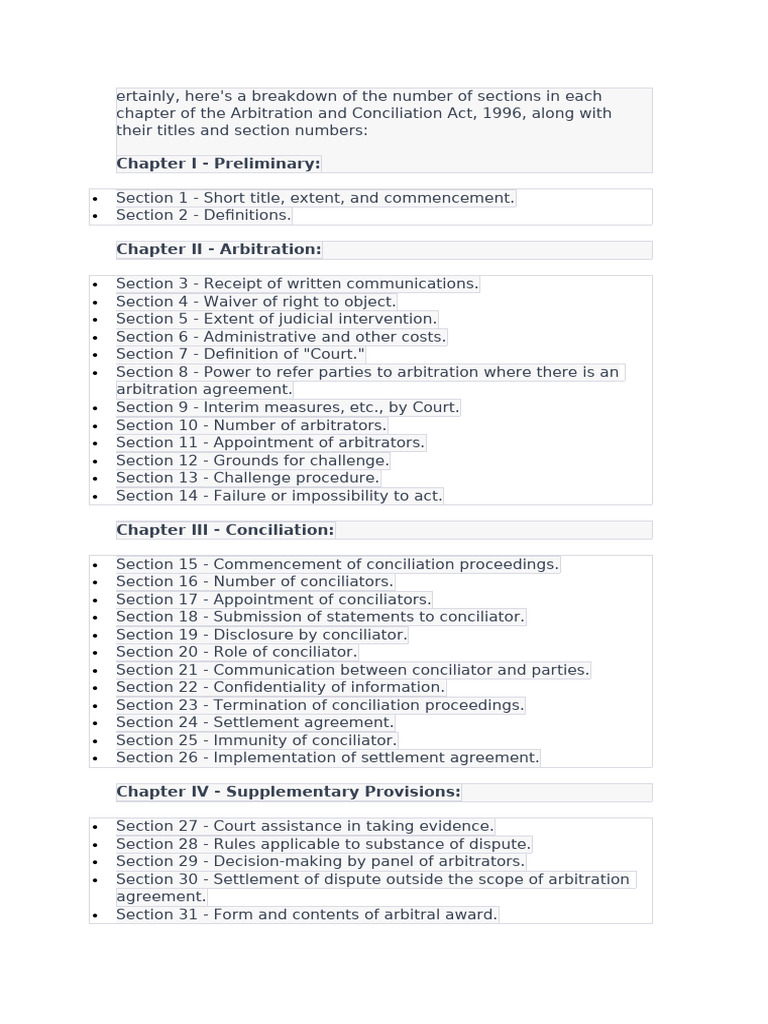 ertainly, here's a breakdown of the number of sections in each chapter of the Arbitration and Conciliation Act, 1996, along with their titles and section numbers:

Chapter I - Preliminary:

• Section 1 - Short title, extent, and commencement.
• Section 2 - Definitions.

Chapter II - Arbitration:

• Section 3 - Receipt of written communications.
• Section 4 - Waiver of right to object.
• Section 5 - Extent of judicial intervention.
• Section 6 - Administrative and other costs.
• Section 7 - Definition of "Court."
• Section 8 - Power to refer parties to arbitration where there is an arbitration agreement.
• Section 9 - Interim measures, etc., by Court.
• Section 10 - Number of arbitrators.
• Section 11 - Appointment of arbitrators.
• Section 12 - Grounds for challenge.
• Section 13 - Challenge procedure.
• Section 14 - Failure or impossibility to act.

Chapter III - Conciliation:

• Section 15 - Commencement of conciliation proceedings.
• Section 16 - Number of conciliators.
• Section 17 - Appointment of conciliators.
• Section 18 - Submission of statements to conciliator.
• Section 19 - Disclosure by conciliator.
• Section 20 - Role of conciliator.
• Section 21 - Communication between conciliator and parties.
• Section 22 - Confidentiality of information.
• Section 23 - Termination of conciliation proceedings.
• Section 24 - Settlement agreement.
• Section 25 - Immunity of conciliator.
• Section 26 - Implementation of settlement agreement.

Chapter IV - Supplementary Provisions:

• Section 27 - Court assistance in taking evidence.
• Section 28 - Rules applicable to substance of dispute.
• Section 29 - Decision-making by panel of arbitrators.
• Section 30 - Settlement of dispute outside the scope of arbitration agreement.
• Section 31 - Form and contents of arbitral award.